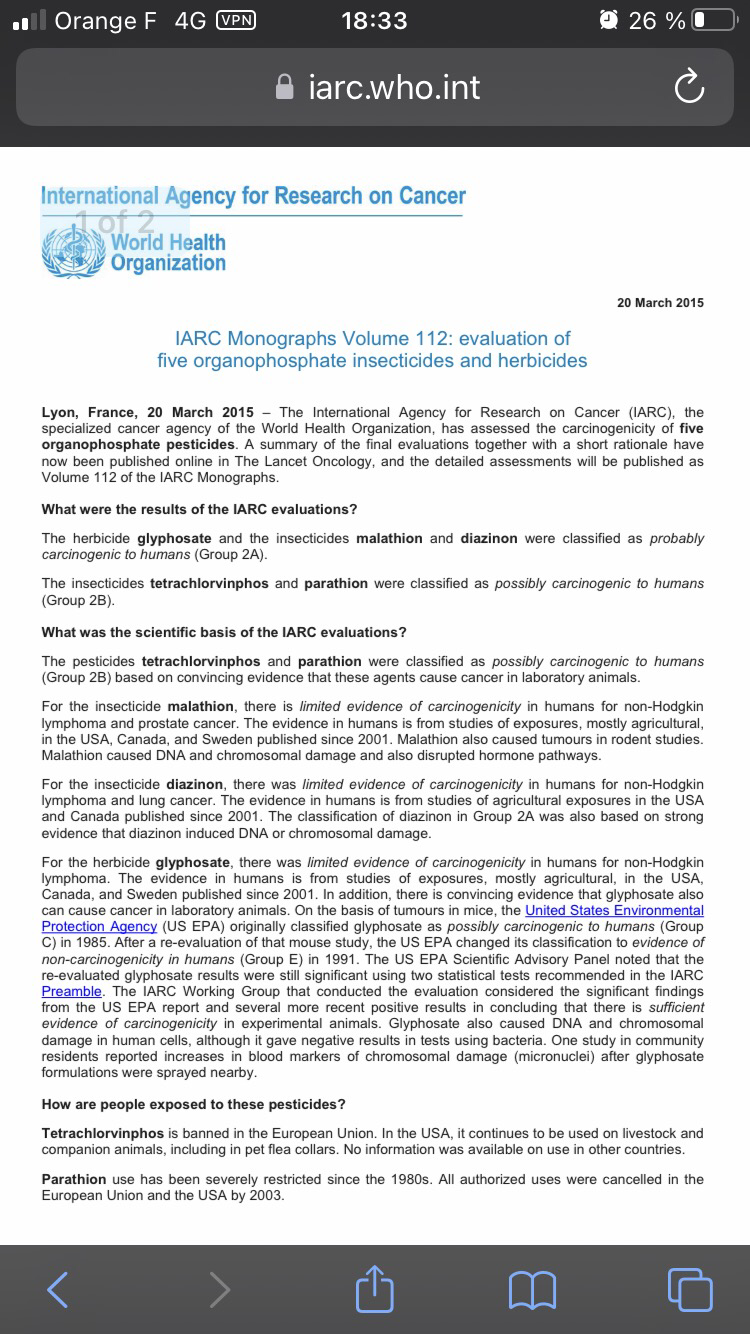 Orange F 4G VPN 18:33 26 %

iarc.who.int

International Agency for Research on Cancer
1 of 2
World Health Organization

20 March 2015

IARC Monographs Volume 112: evaluation of five organophosphate insecticides and herbicides

Lyon, France, 20 March 2015 – The International Agency for Research on Cancer (IARC), the specialized cancer agency of the World Health Organization, has assessed the carcinogenicity of five organophosphate pesticides. A summary of the final evaluations together with a short rationale have now been published online in The Lancet Oncology, and the detailed assessments will be published as Volume 112 of the IARC Monographs.

What were the results of the IARC evaluations?

The herbicide glyphosate and the insecticides malathion and diazinon were classified as probably carcinogenic to humans (Group 2A).

The insecticides tetrachlorvinphos and parathion were classified as possibly carcinogenic to humans (Group 2B).

What was the scientific basis of the IARC evaluations?

The pesticides tetrachlorvinphos and parathion were classified as possibly carcinogenic to humans (Group 2B) based on convincing evidence that these agents cause cancer in laboratory animals.

For the insecticide malathion, there is limited evidence of carcinogenicity in humans for non-Hodgkin lymphoma and prostate cancer. The evidence in humans is from studies of exposures, mostly agricultural, in the USA, Canada, and Sweden published since 2001. Malathion also caused tumours in rodent studies. Malathion caused DNA and chromosomal damage and also disrupted hormone pathways.

For the insecticide diazinon, there was limited evidence of carcinogenicity in humans for non-Hodgkin lymphoma and lung cancer. The evidence in humans is from studies of agricultural exposures in the USA and Canada published since 2001. The classification of diazinon in Group 2A was also based on strong evidence that diazinon induced DNA or chromosomal damage.

For the herbicide glyphosate, there was limited evidence of carcinogenicity in humans for non-Hodgkin lymphoma. The evidence in humans is from studies of exposures, mostly agricultural, in the USA, Canada, and Sweden published since 2001. In addition, there is convincing evidence that glyphosate also can cause cancer in laboratory animals. On the basis of tumours in mice, the United States Environmental Protection Agency (US EPA) originally classified glyphosate as possibly carcinogenic to humans (Group C) in 1985. After a re-evaluation of that mouse study, the US EPA changed its classification to evidence of non-carcinogenicity in humans (Group E) in 1991. The US EPA Scientific Advisory Panel noted that the re-evaluated glyphosate results were still significant using two statistical tests recommended in the IARC Preamble. The IARC Working Group that conducted the evaluation considered the significant findings from the US EPA report and several more recent positive results in concluding that there is sufficient evidence of carcinogenicity in experimental animals. Glyphosate also caused DNA and chromosomal damage in human cells, although it gave negative results in tests using bacteria. One study in community residents reported increases in blood markers of chromosomal damage (micronuclei) after glyphosate formulations were sprayed nearby.

How are people exposed to these pesticides?

Tetrachlorvinphos is banned in the European Union. In the USA, it continues to be used on livestock and companion animals, including in pet flea collars. No information was available on use in other countries.

Parathion use has been severely restricted since the 1980s. All authorized uses were cancelled in the European Union and the USA by 2003.